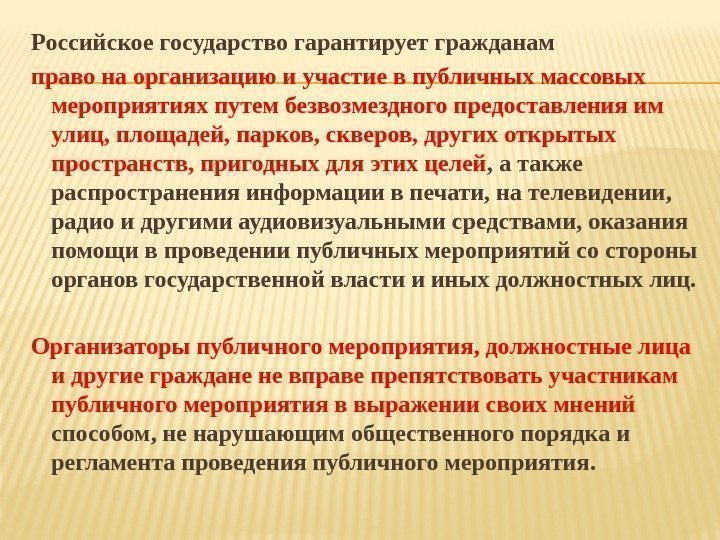 Российское государство гарантирует гражданам право на организацию и участие в публичных массовых мероприятиях путем безвозмездного предоставления им улиц, площадей, парков, скверов, других открытых пространств, пригодных для этих целей, а также распространения информации в печати, на телевидении, радио и другими аудиовизуальными средствами, оказания помощи в проведении публичных мероприятий со стороны органов государственной власти и иных должностных лиц.

Организаторы публичного мероприятия, должностные лица и другие граждане не вправе препятствовать участникам публичного мероприятия в выражении своих мнений способом, не нарушающим общественного порядка и регламента проведения публичного мероприятия.